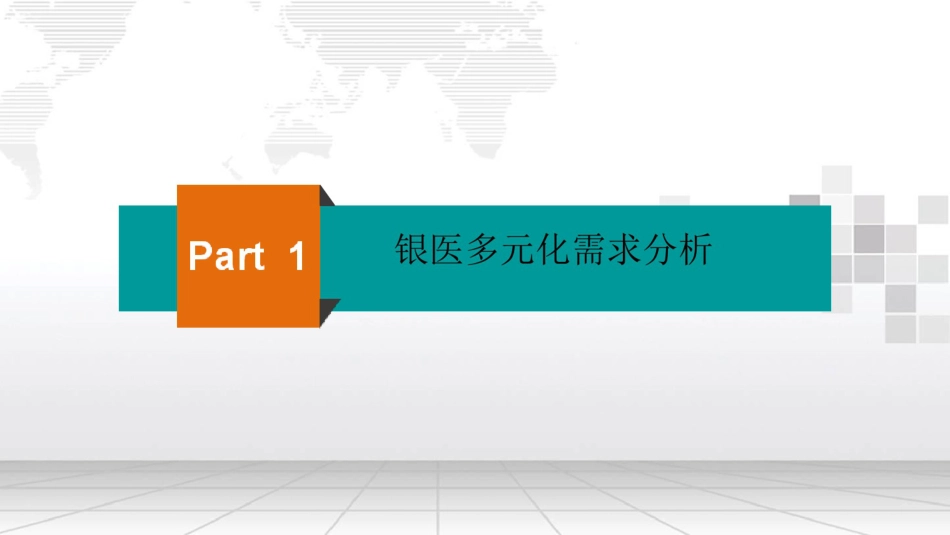 Part 1

银医多元化需求分析